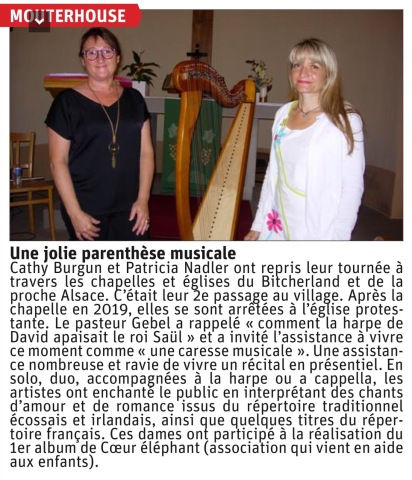 MOUTERHOUSE

Une jolie parenthèse musicale

Cathy Burgun et Patricia Nadler ont repris leur tournée à travers les chapelles et églises du Bitcherland et de la proche Alsace. C'était leur 2e passage au village. Après la chapelle en 2019, elles se sont arrêtées à l'église protestante. Le pasteur Gebel a rappelé « comment la harpe de David apaisait le roi Saül » et a invité l'assistance à vivre ce moment comme « une caresse musicale ». Une assistance nombreuse et ravie de vivre un récital en présentiel. En solo, duo, accompagnées à la harpe ou a cappella, les artistes ont enchanté le public en interprétant des chants d'amour et de romance issus du répertoire traditionnel écossais et irlandais, ainsi que quelques titres du répertoire français. Ces dames ont participé à la réalisation du 1er album de Cœur éléphant (association qui vient en aide aux enfants).